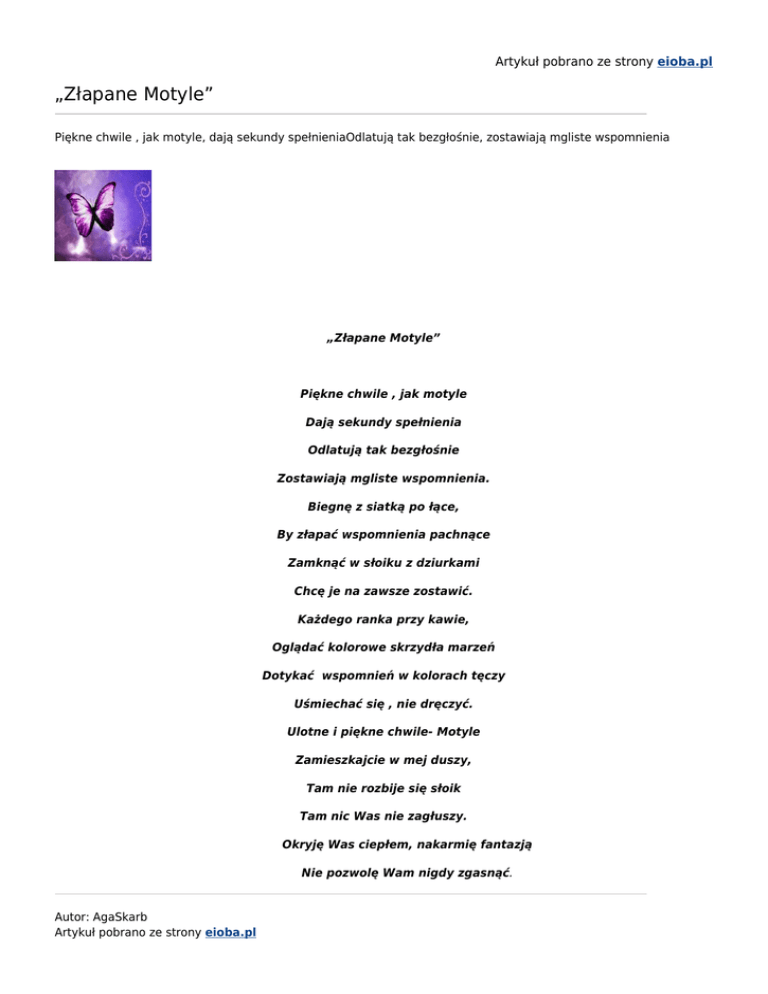 Artykuł pobrano ze strony eioba.pl

„Złapane Motyle”

Piękne chwile , jak motyle, dają sekundy spełnieniaOdlatują tak bezgłośnie, zostawiają mgliste wspomnienia

„Złapane Motyle”

Piękne chwile , jak motyle

Dają sekundy spełnienia

Odlatują tak bezgłośnie

Zostawiają mgliste wspomnienia.

Biegnę z siatką po łące,

By złapać wspomnienia pachnące

Zamknąć w słoiku z dziurkami

Chcę je na zawsze zostawić.

Każdego ranka przy kawie,

Oglądać kolorowe skrzydła marzeń

Dotykać wspomnień w kolorach tęczy

Uśmiechać się , nie dręczyć.

Ulotne i piękne chwile- Motyle

Zamieszkajcie w mej duszy,

Tam nie rozbije się słoik

Tam nic Was nie zagłuszy.

Okryję Was ciepłem, nakarmię fantazją

Nie pozwolę Wam nigdy zgasnąć.

Autor: AgaSkarb
Artykuł pobrano ze strony eioba.pl